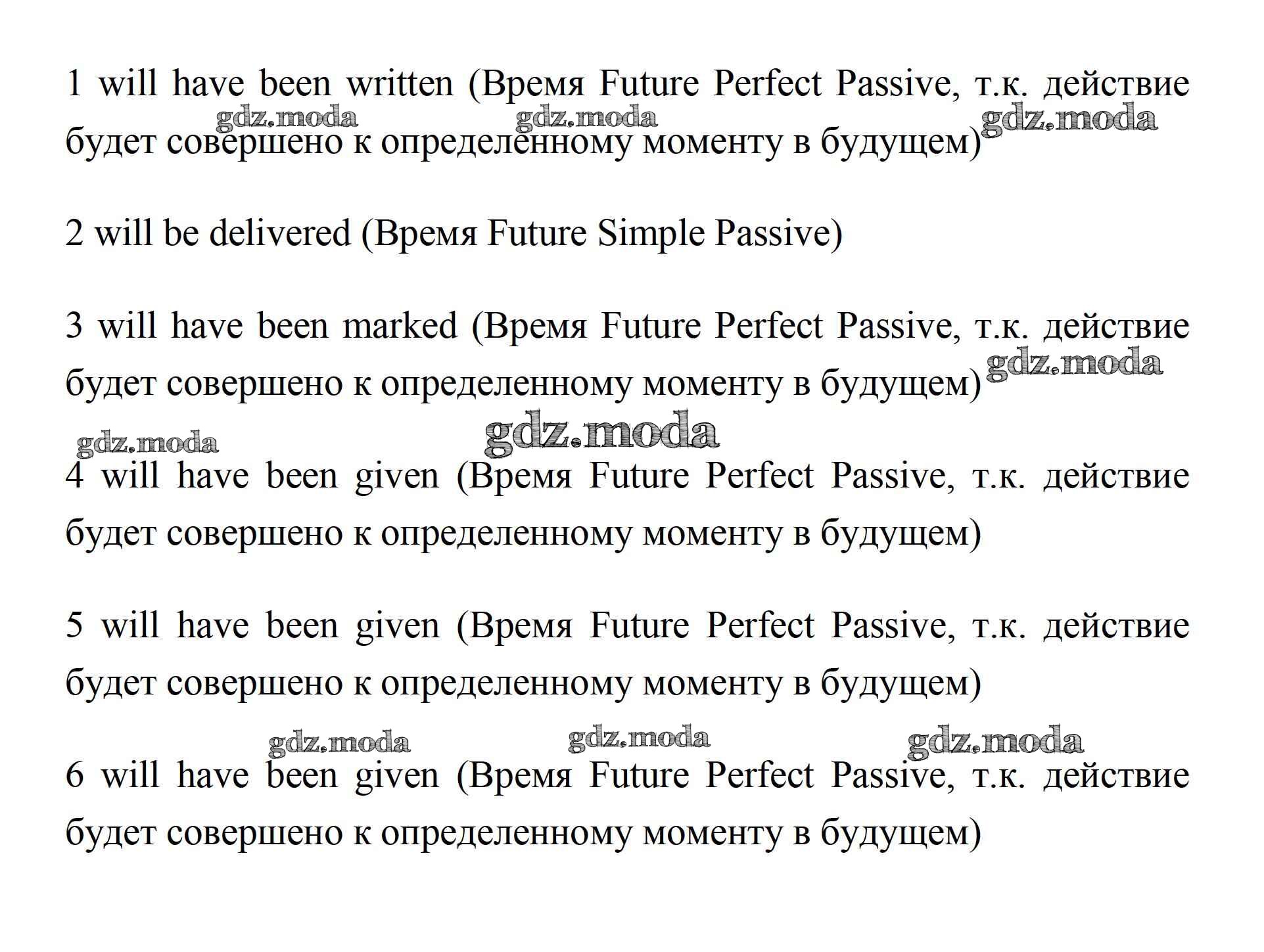 1 will have been written (Время Future Perfect Passive, т.к. действие будет совершено к определенному моменту в будущем)

gdz.moda gdz.moda gdz.moda

2 will be delivered (Время Future Simple Passive)

3 will have been marked (Время Future Perfect Passive, т.к. действие будет совершено к определенному моменту в будущем)

gdz.moda

gdz.moda gdz.moda

4 will have been given (Время Future Perfect Passive, т.к. действие будет совершено к определенному моменту в будущем)

5 will have been given (Время Future Perfect Passive, т.к. действие будет совершено к определенному моменту в будущем)

gdz.moda gdz.moda gdz.moda

6 will have been given (Время Future Perfect Passive, т.к. действие будет совершено к определенному моменту в будущем)